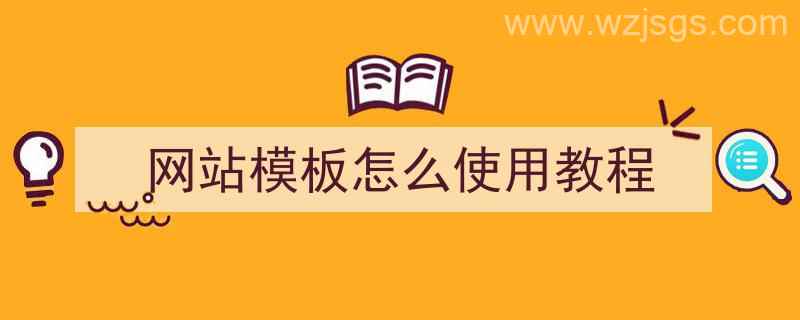 www.wzjsgs.com

网站模板怎么使用教程